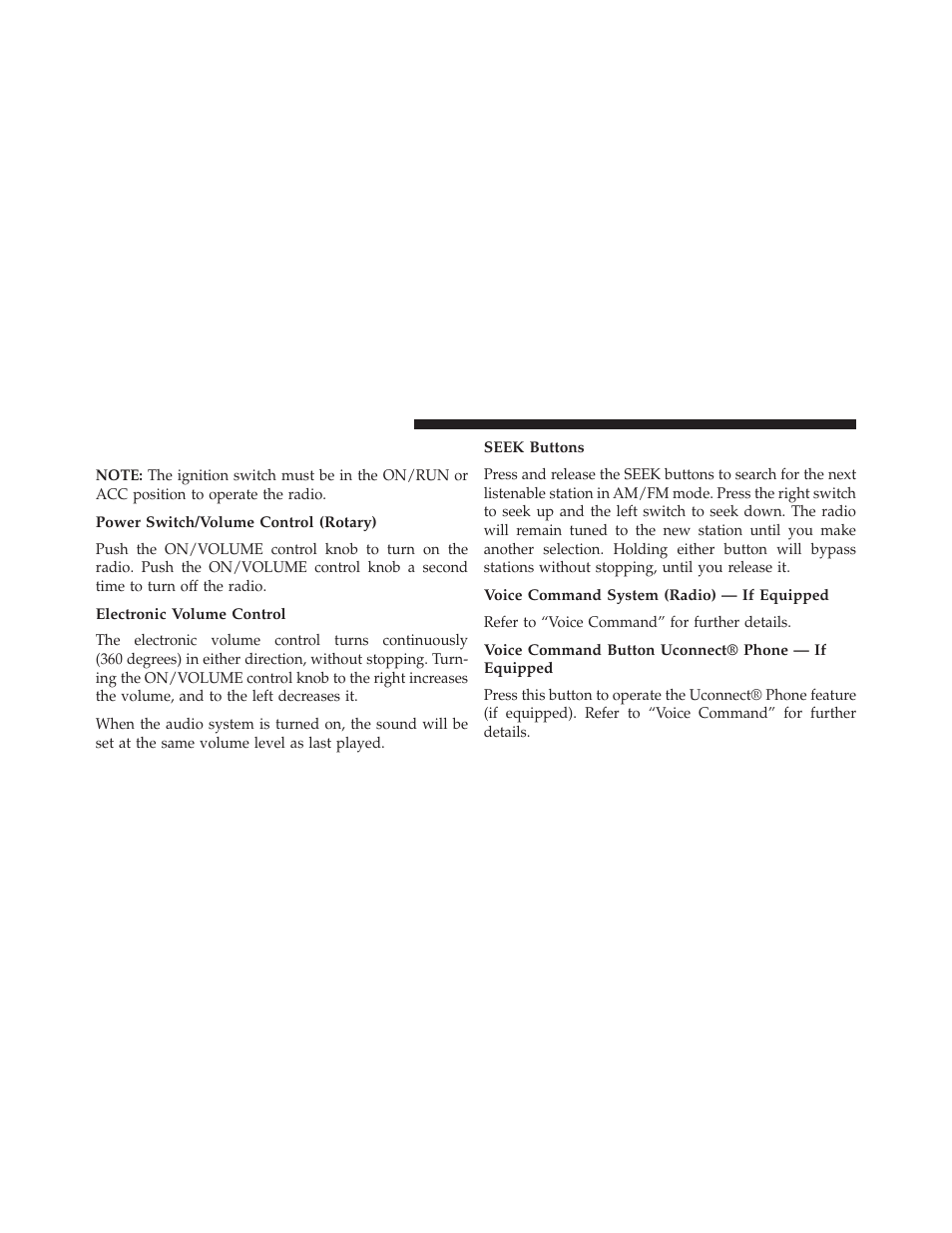 NOTE: The ignition switch must be in the ON/RUN or ACC position to operate the radio.

Power Switch/Volume Control (Rotary)

Push the ON/VOLUME control knob to turn on the radio. Push the ON/VOLUME control knob a second time to turn off the radio.

Electronic Volume Control

The electronic volume control turns continuously (360 degrees) in either direction, without stopping. Turning the ON/VOLUME control knob to the right increases the volume, and to the left decreases it.

When the audio system is turned on, the sound will be set at the same volume level as last played.

SEEK Buttons

Press and release the SEEK buttons to search for the next listenable station in AM/FM mode. Press the right switch to seek up and the left switch to seek down. The radio will remain tuned to the new station until you make another selection. Holding either button will bypass stations without stopping, until you release it.

Voice Command System (Radio) — If Equipped

Refer to “Voice Command” for further details.

Voice Command Button Uconnect® Phone — If Equipped

Press this button to operate the Uconnect® Phone feature (if equipped). Refer to “Voice Command” for further details.